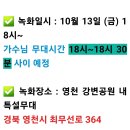 ✅ 녹화일시 : 10월 13일 (금) 18시~
가수님 무대시간 18시~18시 30분 사이 예정

✅ 녹화장소 : 영천 강변공원 내 특설무대
경북 영천시 최무선로 364